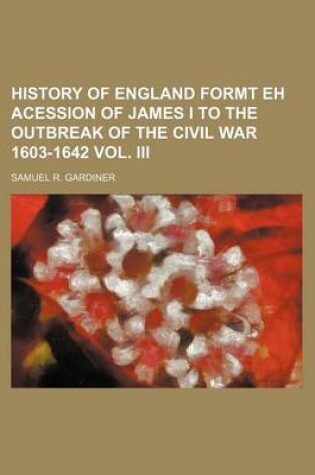 HISTORY OF ENGLAND FORMT EH ACESSION OF JAMES I TO THE OUTBREAK OF THE CIVIL WAR 1603-1642 VOL. III

SAMUEL R. GARDINER